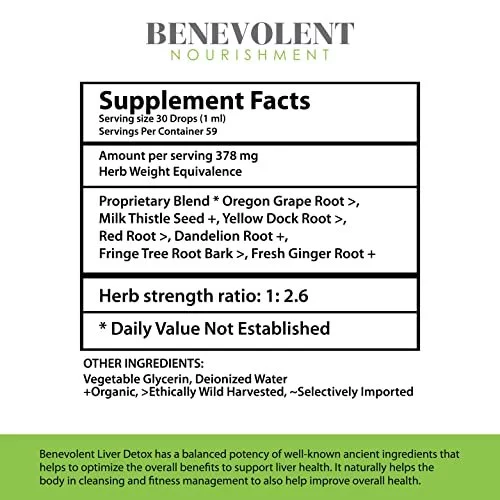 BENEVOLENT
NOURISHMENT

Supplement Facts
Serving size 30 Drops (1 ml)
Servings Per Container 59

Amount per serving 378 mg
Herb Weight Equivalence

Proprietary Blend * Oregon Grape Root >, Milk Thistle Seed +, Yellow Dock Root >, Red Root >, Dandelion Root +, Fringe Tree Root Bark >, Fresh Ginger Root +

Herb strength ratio: 1: 2.6

* Daily Value Not Established

OTHER INGREDIENTS:
Vegetable Glycerin, Deionized Water
+Organic, >Ethically Wild Harvested, ~Selectively Imported

Benevolent Liver Detox has a balanced potency of well-known ancient ingredients that helps to optimize the overall benefits to support liver health. It naturally helps the body in cleansing and fitness management to also help improve overall health.